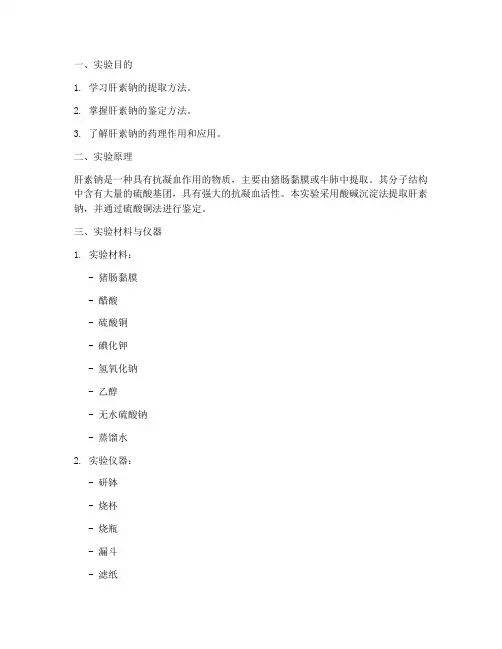 一、实验目的

1. 学习肝素钠的提取方法。

2. 掌握肝素钠的鉴定方法。

3. 了解肝素钠的药理作用和应用。

二、实验原理

肝素钠是一种具有抗凝血作用的物质，主要由猪肠黏膜或牛肺中提取。其分子结构中含有大量的硫酸基团，具有强大的抗凝血活性。本实验采用酸碱沉淀法提取肝素钠，并通过硫酸铜法进行鉴定。

三、实验材料与仪器

1. 实验材料：

- 猪肠黏膜

- 醋酸

- 硫酸铜

- 碘化钾

- 氢氧化钠

- 乙醇

- 无水硫酸钠

- 蒸馏水

2. 实验仪器：

- 研钵

- 烧杯

- 烧瓶

- 漏斗

- 滤纸